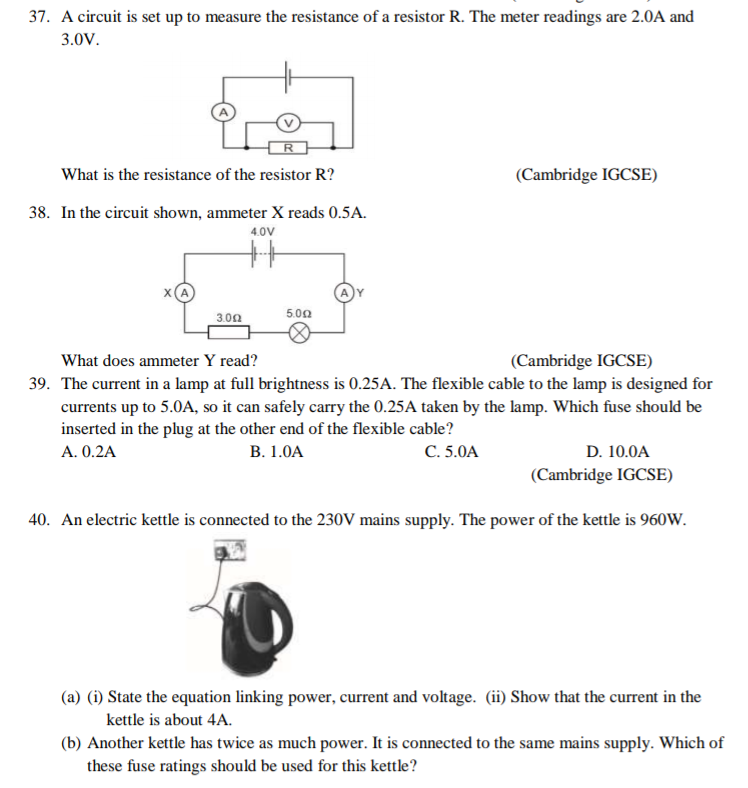 37. A circuit is set up to measure the resistance of a resistor R. The meter readings are 2.0A and 3.0V.

A

V

R

What is the resistance of the resistor R? (Cambridge IGCSE)

38. In the circuit shown, ammeter X reads 0.5A.

4.0V

X A

A Y

3.0Ω

5.0Ω

What does ammeter Y read? (Cambridge IGCSE)

39. The current in a lamp at full brightness is 0.25A. The flexible cable to the lamp is designed for currents up to 5.0A, so it can safely carry the 0.25A taken by the lamp. Which fuse should be inserted in the plug at the other end of the flexible cable?

A. 0.2A B. 1.0A C. 5.0A D. 10.0A

(Cambridge IGCSE)

40. An electric kettle is connected to the 230V mains supply. The power of the kettle is 960W.

(a) (i) State the equation linking power, current and voltage. (ii) Show that the current in the kettle is about 4A.

(b) Another kettle has twice as much power. It is connected to the same mains supply. Which of these fuse ratings should be used for this kettle?